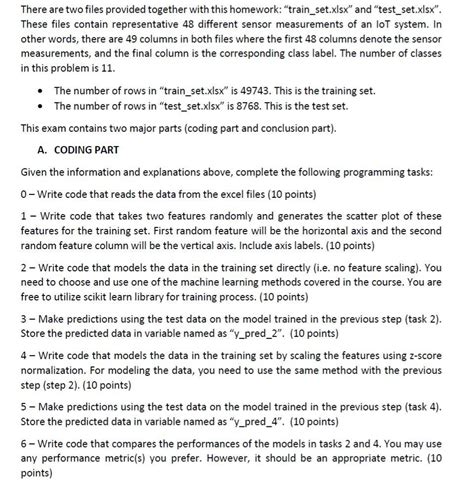 There are two files provided together with this homework: "train_set.xlsx" and "test_set.xlsx". These files contain representative 48 different sensor measurements of an IoT system. In other words, there are 49 columns in both files where the first 48 columns denote the sensor measurements, and the final column is the corresponding class label. The number of classes in this problem is 11.

• The number of rows in "train_set.xlsx" is 49743. This is the training set.
• The number of rows in "test_set.xlsx" is 8768. This is the test set.

This exam contains two major parts (coding part and conclusion part).

A. CODING PART

Given the information and explanations above, complete the following programming tasks:

0 – Write code that reads the data from the excel files (10 points)

1 – Write code that takes two features randomly and generates the scatter plot of these features for the training set. First random feature will be the horizontal axis and the second random feature column will be the vertical axis. Include axis labels. (10 points)

2 – Write code that models the data in the training set directly (i.e. no feature scaling). You need to choose and use one of the machine learning methods covered in the course. You are free to utilize scikit learn library for training process. (10 points)

3 – Make predictions using the test data on the model trained in the previous step (task 2). Store the predicted data in variable named as "y_pred_2". (10 points)

4 – Write code that models the data in the training set by scaling the features using z-score normalization. For modeling the data, you need to use the same method with the previous step (step 2). (10 points)

5 – Make predictions using the test data on the model trained in the previous step (task 4). Store the predicted data in variable named as "y_pred_4". (10 points)

6 – Write code that compares the performances of the models in tasks 2 and 4. You may use any performance metric(s) you prefer. However, it should be an appropriate metric. (10 points)